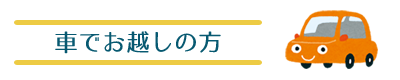 車でお越しの方